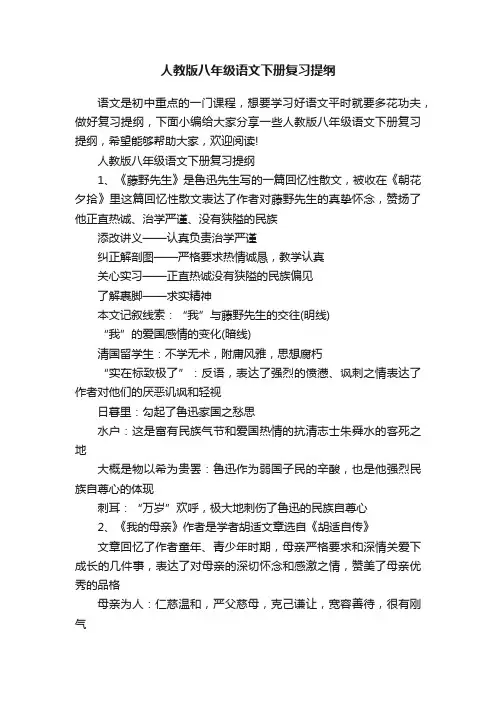 人教版八年级语文下册复习提纲

语文是初中重点的一门课程，想要学习好语文平时就要多花功夫，做好复习提纲，下面小编给大家分享一些人教版八年级语文下册复习提纲，希望能够帮助大家，欢迎阅读!

人教版八年级语文下册复习提纲

1、《藤野先生》是鲁迅先生写的一篇回忆性散文，被收在《朝花夕拾》里这篇回忆性散文表达了作者对藤野先生的真挚怀念，赞扬了他正直热诚、治学严谨、没有狭隘的民族

添改讲义——认真负责治学严谨

纠正解剖图——严格要求热情诚恳，教学认真

关心实习——正直热诚没有狭隘的民族偏见

了解裹脚——求实精神

本文记叙线索：“我”与藤野先生的交往(明线)

“我”的爱国感情的变化(暗线)

清国留学生：不学无术，附庸风雅，思想腐朽

“实在标致极了”：反语，表达了强烈的愤懑、讽刺之情表达了作者对他们的厌恶讥讽和轻视

日暮里：勾起了鲁迅家国之愁思

水户：这是富有民族气节和爱国热情的抗清志士朱舜水的客死之地

大概是物以希为贵罢：鲁迅作为弱国子民的辛酸，也是他强烈民族自尊心的体现

刺耳：“万岁”欢呼，极大地刺伤了鲁迅的民族自尊心

2、《我的母亲》作者是学者胡适文章选自《胡适自传》

文章回忆了作者童年、青少年时期，母亲严格要求和深情关爱下成长的几件事，表达了对母亲的深切怀念和感激之情，赞美了母亲优秀的品格

母亲为人：仁慈温和，严父慈母，克己谦让，宽容善待，很有刚气